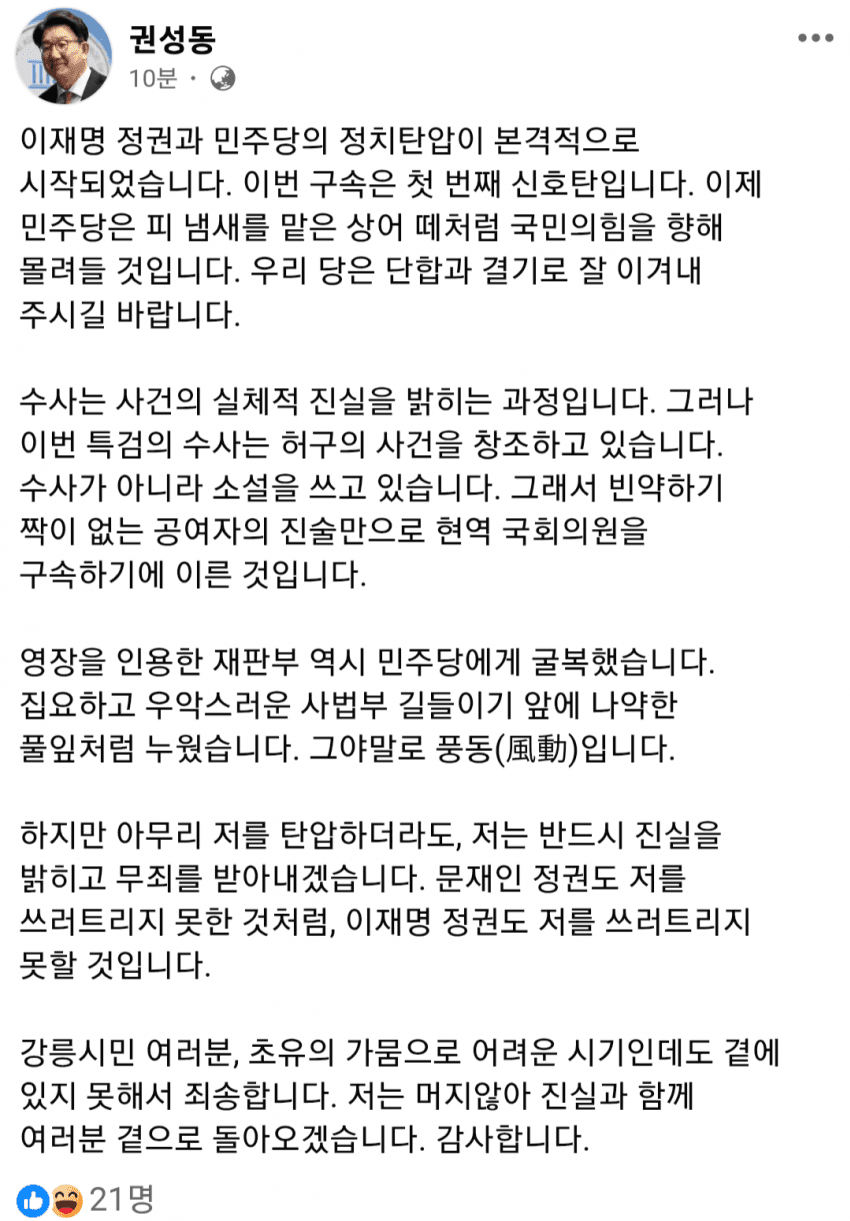 권성동
10분 ·

이재명 정권과 민주당의 정치탄압이 본격적으로 시작되었습니다. 이번 구속은 첫 번째 신호탄입니다. 이제 민주당은 피 냄새를 맡은 상어 떼처럼 국민의힘을 향해 몰려들 것입니다. 우리 당은 단합과 결기로 잘 이겨내 주시길 바랍니다.

수사는 사건의 실체적 진실을 밝히는 과정입니다. 그러나 이번 특검의 수사는 허구의 사건을 창조하고 있습니다. 수사가 아니라 소설을 쓰고 있습니다. 그래서 빈약하기 짝이 없는 공여자의 진술만으로 현역 국회의원을 구속하기에 이른 것입니다.

영장을 인용한 재판부 역시 민주당에게 굴복했습니다. 집요하고 우악스러운 사법부 길들이기 앞에 나약한 풀잎처럼 누웠습니다. 그야말로 풍동(風動)입니다.

하지만 아무리 저를 탄압하더라도, 저는 반드시 진실을 밝히고 무죄를 받아내겠습니다. 문재인 정권도 저를 쓰러트리지 못한 것처럼, 이재명 정권도 저를 쓰러트리지 못할 것입니다.

강릉시민 여러분, 초유의 가뭄으로 어려운 시기인데도 곁에 있지 못해서 죄송합니다. 저는 머지않아 진실과 함께 여러분 곁으로 돌아오겠습니다. 감사합니다.

21명